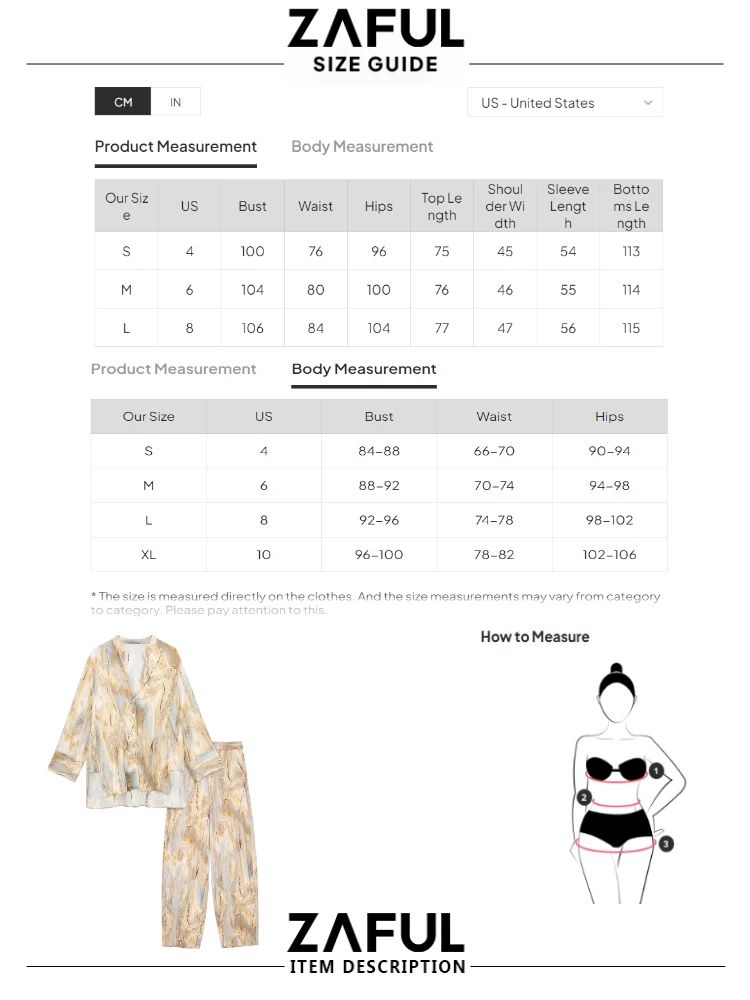 ZAFUL
SIZE GUIDE

CM IN

US - United States

Product Measurement Body Measurement

| Our Size | US | Bust | Waist | Hips | Top Length | Shoulder Width | Sleeve Length | Bottoms Length |
|---|---|---|---|---|---|---|---|---|
| S | 4 | 100 | 76 | 96 | 75 | 45 | 54 | 113 |
| M | 6 | 104 | 80 | 100 | 76 | 46 | 55 | 114 |
| L | 8 | 106 | 84 | 104 | 77 | 47 | 56 | 115 |

Product Measurement Body Measurement

| Our Size | US | Bust | Waist | Hips |
|---|---|---|---|---|
| S | 4 | 84-88 | 66-70 | 90-94 |
| M | 6 | 88-92 | 70-74 | 94-98 |
| L | 8 | 92-96 | 74-78 | 98-102 |
| XL | 10 | 96-100 | 78-82 | 102-106 |

* The size is measured directly on the clothes. And the size measurements may vary from category to category. Please pay attention to this.

How to Measure

1
2
3

ZAFUL
ITEM DESCRIPTION